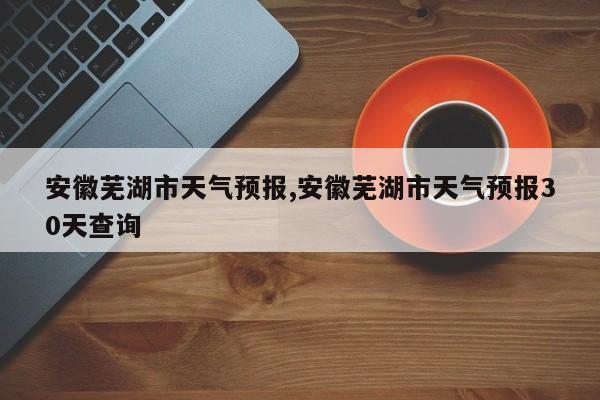 安徽芜湖市天气预报,安徽芜湖市天气预报30天查询